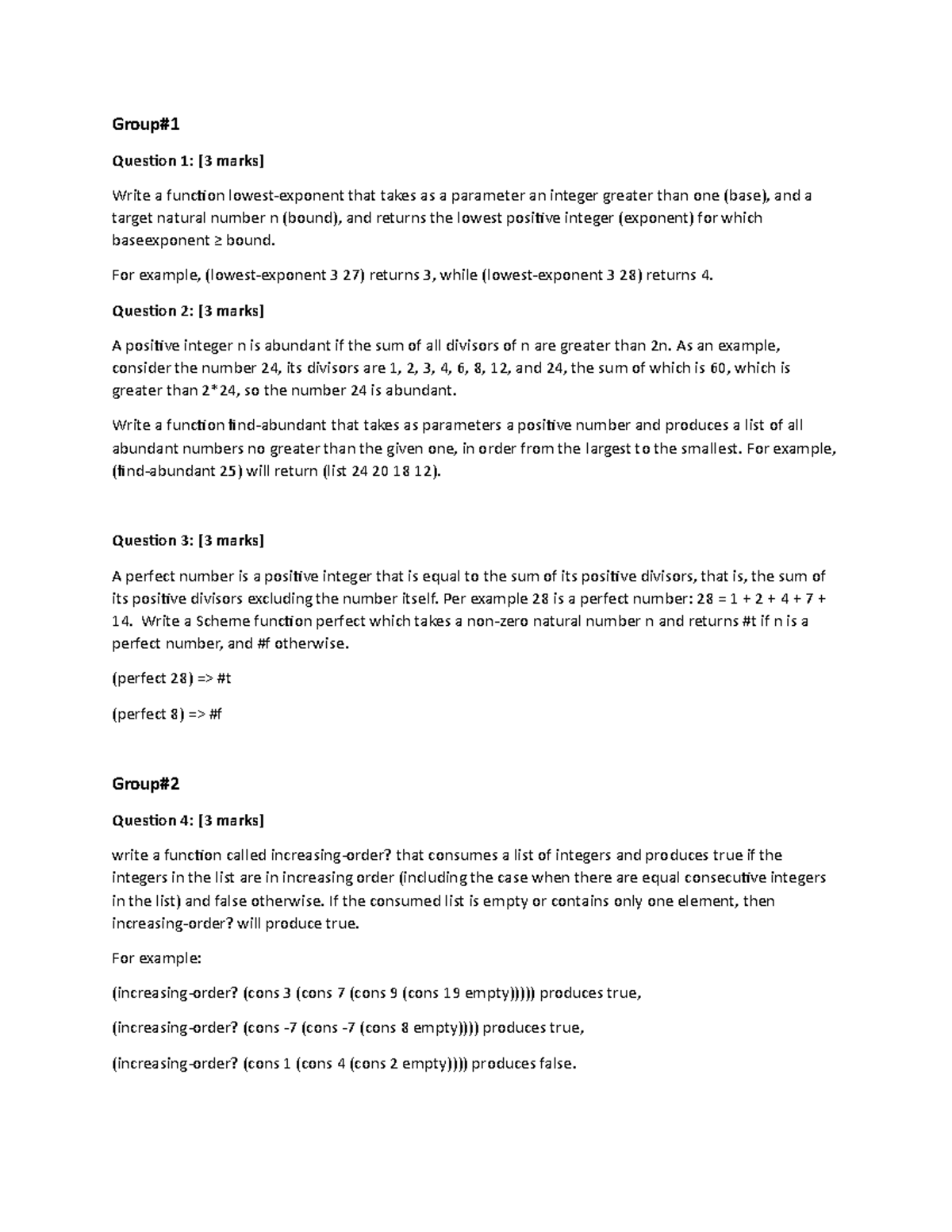 Group#1

Question 1: [3 marks]

Write a function lowest-exponent that takes as a parameter an integer greater than one (base), and a target natural number n (bound), and returns the lowest positive integer (exponent) for which baseexponent ≥ bound.

For example, (lowest-exponent 3 27) returns 3, while (lowest-exponent 3 28) returns 4.

Question 2: [3 marks]

A positive integer n is abundant if the sum of all divisors of n are greater than 2n. As an example, consider the number 24, its divisors are 1, 2, 3, 4, 6, 8, 12, and 24, the sum of which is 60, which is greater than 2*24, so the number 24 is abundant.

Write a function find-abundant that takes as parameters a positive number and produces a list of all abundant numbers no greater than the given one, in order from the largest to the smallest. For example, (find-abundant 25) will return (list 24 20 18 12).

Question 3: [3 marks]

A perfect number is a positive integer that is equal to the sum of its positive divisors, that is, the sum of its positive divisors excluding the number itself. Per example 28 is a perfect number: 28 = 1 + 2 + 4 + 7 + 14. Write a Scheme function perfect which takes a non-zero natural number n and returns #t if n is a perfect number, and #f otherwise.

(perfect 28) => #t

(perfect 8) => #f

Group#2

Question 4: [3 marks]

write a function called increasing-order? that consumes a list of integers and produces true if the integers in the list are in increasing order (including the case when there are equal consecutive integers in the list) and false otherwise. If the consumed list is empty or contains only one element, then increasing-order? will produce true.

For example:

(increasing-order? (cons 3 (cons 7 (cons 9 (cons 19 empty))))) produces true,

(increasing-order? (cons -7 (cons -7 (cons 8 empty)))) produces true,

(increasing-order? (cons 1 (cons 4 (cons 2 empty)))) produces false.